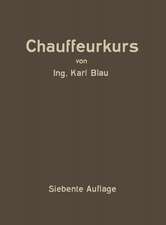 Chauffeurkurs
von
Ing. Karl Blau

Siebente Auflage